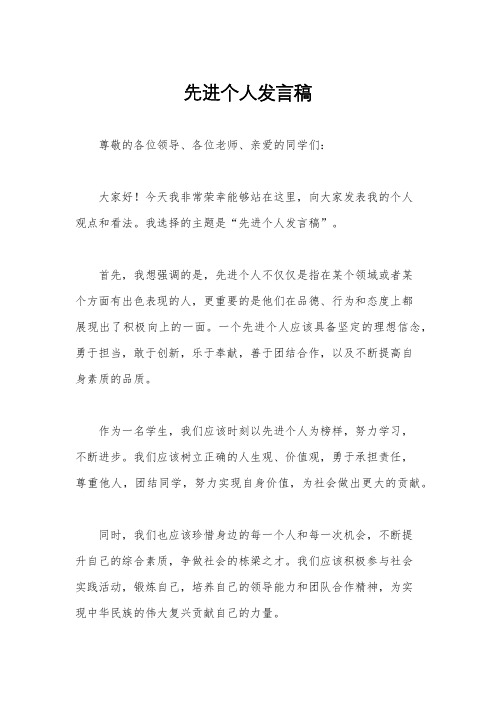 先进个人发言稿

尊敬的各位领导、各位老师、亲爱的同学们：

大家好！今天我非常荣幸能够站在这里，向大家发表我的个人观点和看法。我选择的主题是“先进个人发言稿”。

首先，我想强调的是，先进个人不仅仅是指在某个领域或者某个方面有出色表现的人，更重要的是他们在品德、行为和态度上都展现出了积极向上的一面。一个先进个人应该具备坚定的理想信念，勇于担当，敢于创新，乐于奉献，善于团结合作，以及不断提高自身素质的品质。

作为一名学生，我们应该时刻以先进个人为榜样，努力学习，不断进步。我们应该树立正确的人生观、价值观，勇于承担责任，尊重他人，团结同学，努力实现自身价值，为社会做出更大的贡献。

同时，我们也应该珍惜身边的每一个人和每一次机会，不断提升自己的综合素质，争做社会的栋梁之才。我们应该积极参与社会实践活动，锻炼自己，培养自己的领导能力和团队合作精神，为实现中华民族的伟大复兴贡献自己的力量。